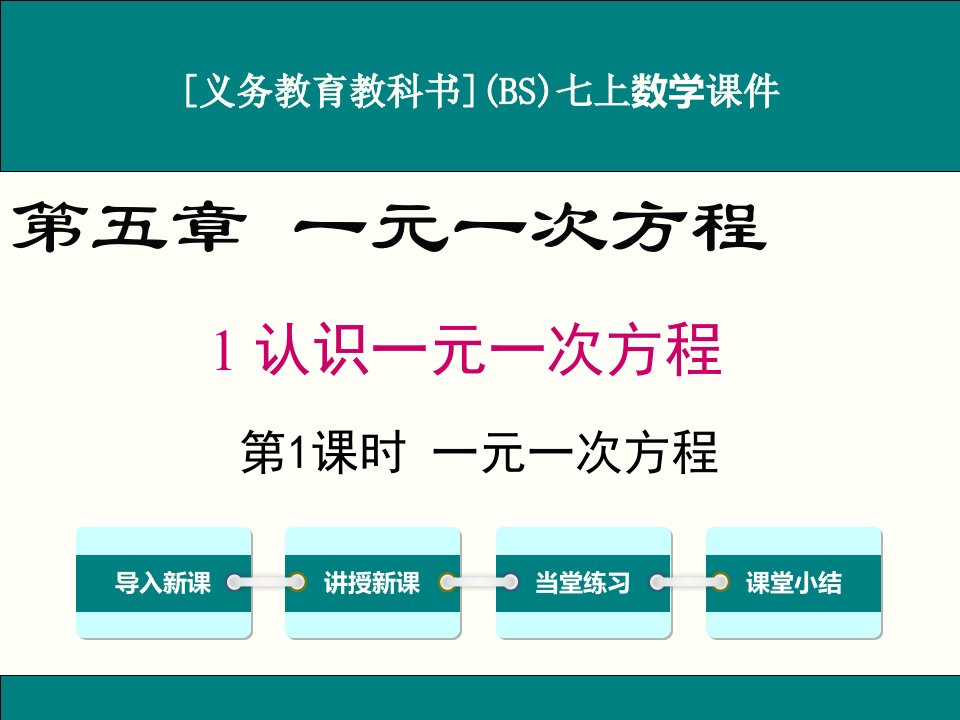 [义务教育教科书](BS)七上数学课件

第五章 一元一次方程

1 认识一元一次方程

第1课时 一元一次方程

导入新课

讲授新课

当堂练习

课堂小结